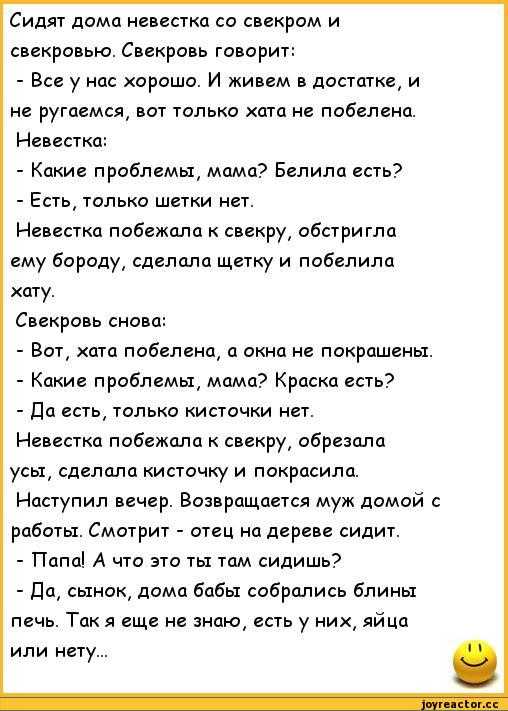 Сидят дома невестка со свекром и свекровью. Свекровь говорит:
- Все у нас хорошо. И живем в достатке, и не ругаемся, вот только хата не побелена.
Невестка:
- Какие проблемы, мама? Белила есть?
- Есть, только шетки нет.
Невестка побежала к свекру, обстригла ему бороду, сделала щетку и побелила хату.
Свекровь снова:
- Вот, хата побелена, а окна не покрашены.
- Какие проблемы, мама? Краска есть?
- Да есть, только кисточки нет.
Невестка побежала к свекру, обрезала усы, сделала кисточку и покрасила.
Наступил вечер. Возвращается муж домой с работы. Смотрит - отец на дереве сидит.
- Папа! А что это ты там сидишь?
- Да, сынок, дома бабы собрались блины печь. Так я еще не знаю, есть у них, яйца или нету...

joyreactor.cc